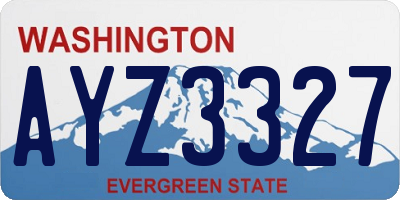 WASHINGTON

AYZ3327

EVERGREEN STATE